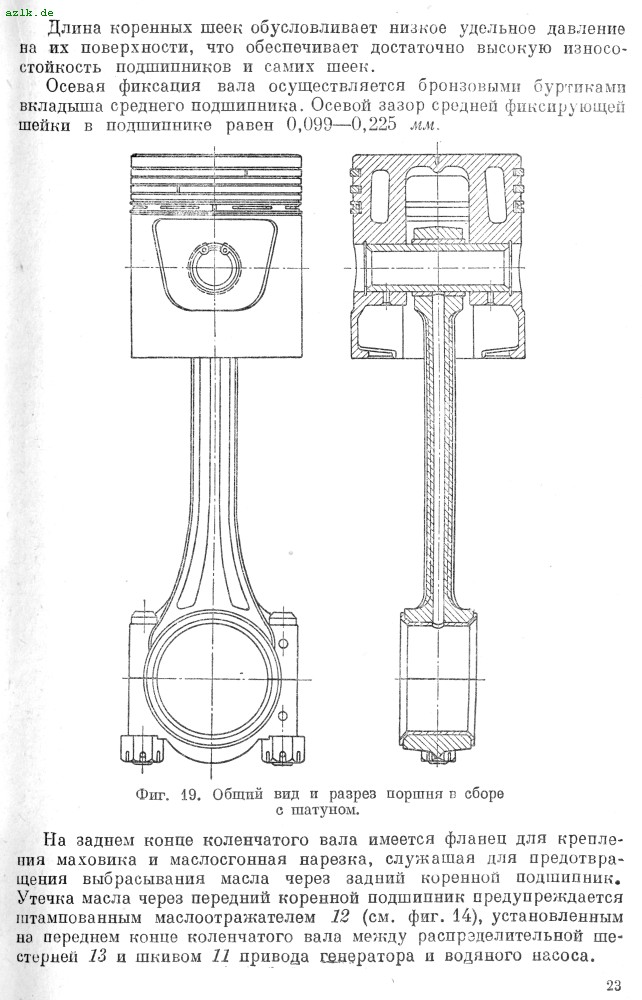 azlk.de

Длина коренных шеек обусловливает низкое удельное давление на их поверхности, что обеспечивает достаточно высокую износостойкость подшипников и самих шеек.

Осевая фиксация вала осуществляется бронзовыми буртиками вкладыша среднего подшипника. Осевой зазор средней фиксирующей шейки в подшипнике равен 0,099—0,225 мм.

Фиг. 19. Общий вид и разрез поршня в сборе с шатуном.

На заднем конце коленчатого вала имеется фланец для крепления маховика и маслосгонная нарезка, служащая для предотвращения выбрасывания масла через задний коренной подшипник. Утечка масла через передний коренной подшипник предупреждается штампованным маслоотражателем 12 (см. фиг. 14), установленным на переднем конце коленчатого вала между распределительной шестерней 13 и шкивом 11 привода генератора и водяного насоса.

23